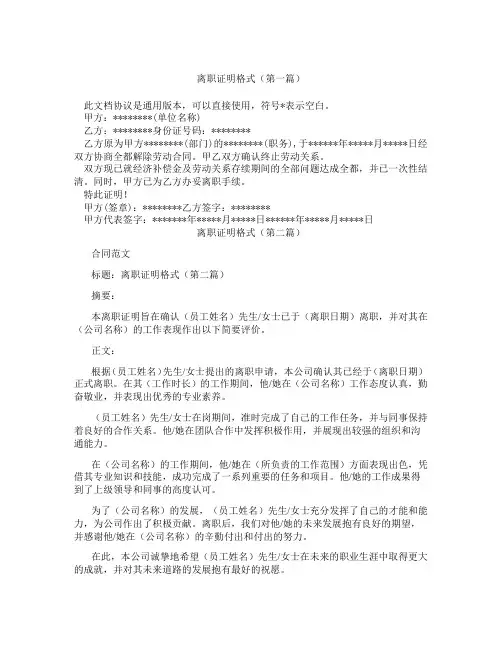 离职证明格式（第一篇）

此文档协议是通用版本，可以直接使用，符号*表示空白。

甲方：********(单位名称)

乙方：********身份证号码：********

乙方原为甲方********(部门)的********(职务)，于******年*****月*****日经双方协商全都解除劳动合同。甲乙双方确认终止劳动关系。

双方现已就经济补偿金及劳动关系存续期间的全部问题达成全都，并已一次性结清。同时，甲方已为乙方办妥离职手续。

特此证明！

甲方(签章)：********乙方签字：********

甲方代表签字：*******年*****月*****日******年*****月*****日

离职证明格式（第二篇）

合同范文

标题：离职证明格式（第二篇）

摘要：

本离职证明旨在确认（员工姓名）先生/女士已于（离职日期）离职，并对其在（公司名称）的工作表现作出以下简要评价。

正文：

根据（员工姓名）先生/女士提出的离职申请，本公司确认其已经于（离职日期）正式离职。在其（工作时长）的工作期间，他/她在（公司名称）工作态度认真，勤奋敬业，并表现出优秀的专业素养。

（员工姓名）先生/女士在岗期间，准时完成了自己的工作任务，并与同事保持着良好的合作关系。他/她在团队合作中发挥积极作用，并展现出较强的组织和沟通能力。

在（公司名称）的工作期间，他/她在（所负责的工作范围）方面表现出色，凭借其专业知识和技能，成功完成了一系列重要的任务和项目。他/她的工作成果得到了上级领导和同事的高度认可。

为了（公司名称）的发展，（员工姓名）先生/女士充分发挥了自己的才能和能力，为公司作出了积极贡献。离职后，我们对他/她的未来发展抱有良好的期望，并感谢他/她在（公司名称）的辛勤付出和付出的努力。

在此，本公司诚挚地希望（员工姓名）先生/女士在未来的职业生涯中取得更大的成就，并对其未来道路的发展抱有最好的祝愿。